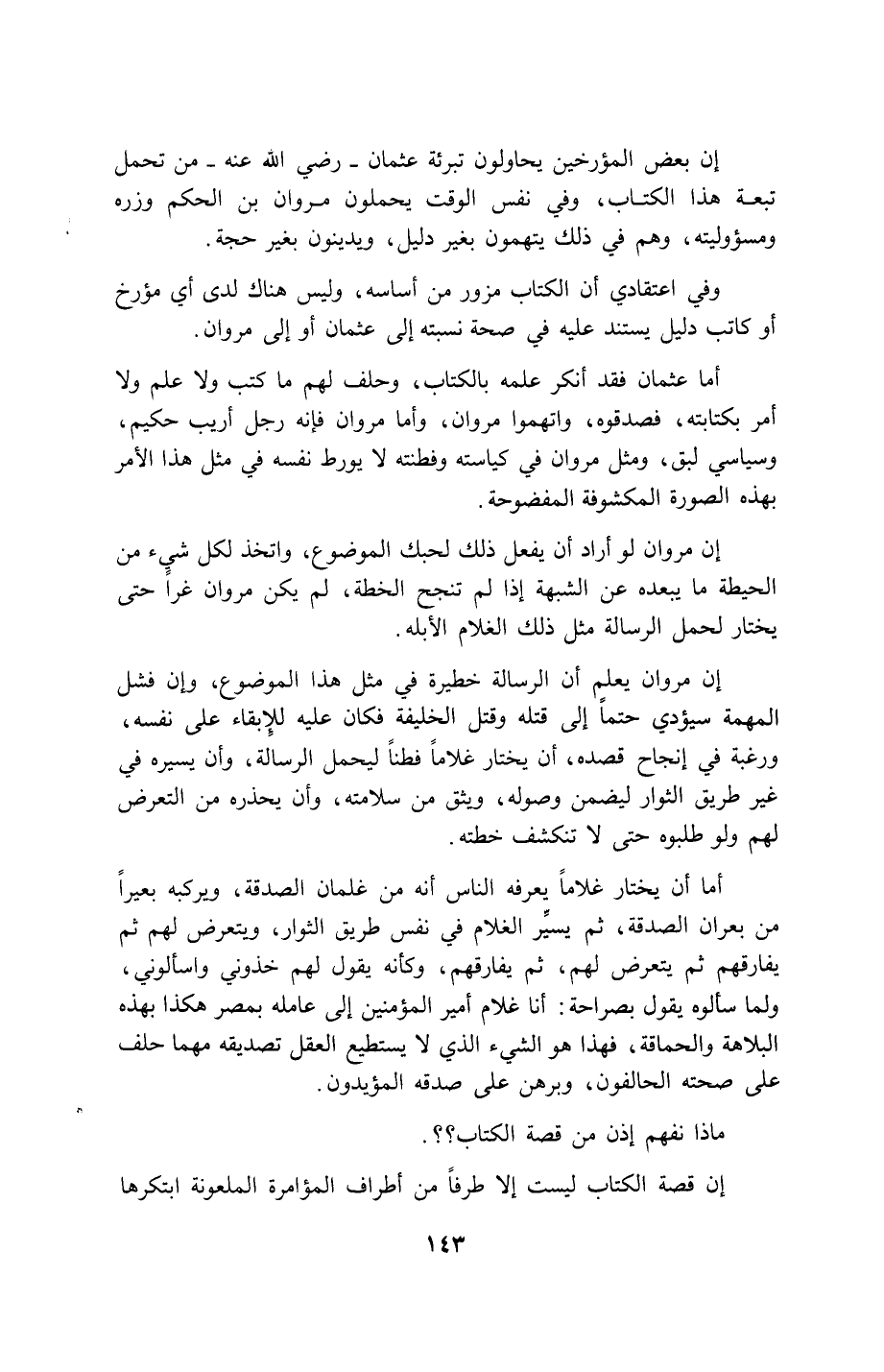 إن بعض المؤرخين يحاولون تبرئة عثمان ـ رضي الله عنه ـ من تحمل تبعة هذا الكتاب، وفي نفس الوقت يحملون مروان بن الحكم وزره ومسؤوليته، وهم في ذلك يتهمون بغير دليل، ويدينون بغير حجة.

وفي اعتقادي أن الكتاب مزور من أساسه، وليس هناك لدى أي مؤرخ أو كاتب دليل يستند عليه في صحة نسبته إلى عثمان أو إلى مروان.

أما عثمان فقد أنكر علمه بالكتاب، وحلف لهم ما كتب ولا علم ولا أمر بكتابته، فصدقوه، واتهموا مروان، وأما مروان فإنه رجل أريب حكيم، وسياسي لبق، ومثل مروان في كياسته وفطنته لا يورط نفسه في مثل هذا الأمر بهذه الصورة المكشوفة المفضوحة.

إن مروان لو أراد أن يفعل ذلك لحبك الموضوع، واتخذ لكل شيء من الحيطة ما يبعده عن الشبهة إذا لم تنجح الخطة، لم يكن مروان غراً حتى يختار لحمل الرسالة مثل ذلك الغلام الأبله.

إن مروان يعلم أن الرسالة خطيرة في مثل هذا الموضوع، وإن فشل المهمة سيؤدي حتماً إلى قتله وقتل الخليفة فكان عليه للإبقاء على نفسه، ورغبة في إنجاح قصده، أن يختار غلاماً فطناً ليحمل الرسالة، وأن يسيره في غير طريق الثوار ليضمن وصوله، ويثق من سلامته، وأن يحذره من التعرض لهم ولو طلبوه حتى لا تنكشف خطته.

أما أن يختار غلاماً يعرفه الناس أنه من غلمان الصدقة، ويركبه بعيراً من بعران الصدقة، ثم يسيِّر الغلام في نفس طريق الثوار، ويتعرض لهم ثم يفارقهم ثم يتعرض لهم، ثم يفارقهم، وكأنه يقول لهم خذوني واسألوني، ولما سألوه يقول بصراحة: أنا غلام أمير المؤمنين إلى عامله بمصر هكذا بهذه البلاهة والحماقة، فهذا هو الشيء الذي لا يستطيع العقل تصديقه مهما حلف على صحته الحالفون، وبرهن على صدقه المؤيدون.

ماذا نفهم إذن من قصة الكتاب؟؟.

إن قصة الكتاب ليست إلا طرفاً من أطراف المؤامرة الملعونة ابتكرها

١٤٣